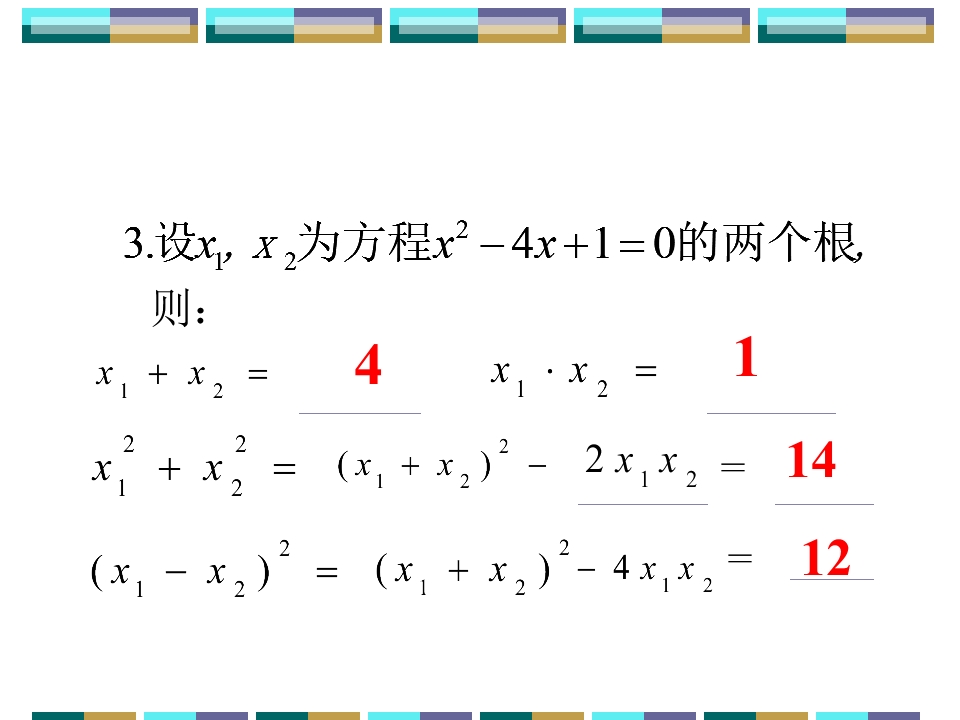 3.设$x_1$, $x_2$为方程$x^2-4x+1=0$的两个根,则:

$x_1+x_2=$ 4    $x_1 \cdot x_2=$ 1

$x_1^2+x_2^2=(x_1+x_2)^2-$ $2x_1x_2$ $=$ 14

$(x_1-x_2)^2=(x_1+x_2)^2-4x_1x_2=$ 12